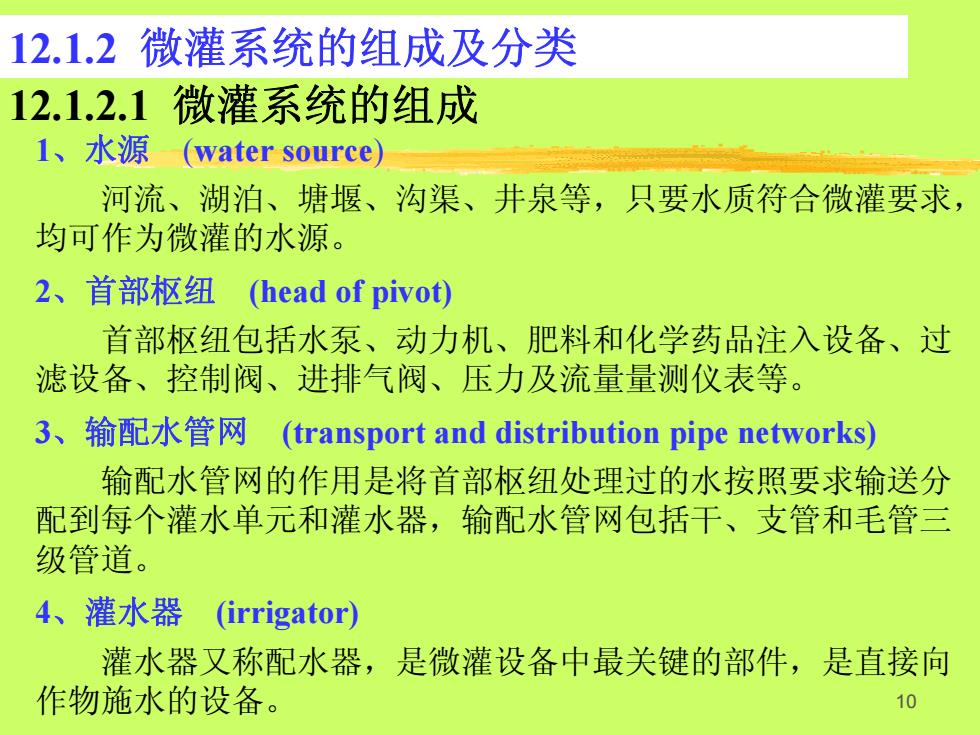 12.1.2 微灌系统的组成及分类

12.1.2.1 微灌系统的组成

1、水源 (water source)

河流、湖泊、塘堰、沟渠、井泉等，只要水质符合微灌要求，均可作为微灌的水源。

2、首部枢纽 (head of pivot)

首部枢纽包括水泵、动力机、肥料和化学药品注入设备、过滤设备、控制阀、进排气阀、压力及流量量测仪表等。

3、输配水管网 (transport and distribution pipe networks)

输配水管网的作用是将首部枢纽处理过的水按照要求输送分配到每个灌水单元和灌水器，输配水管网包括干、支管和毛管三级管道。

4、灌水器 (irrigator)

灌水器又称配水器，是微灌设备中最关键的部件，是直接向作物施水的设备。

10